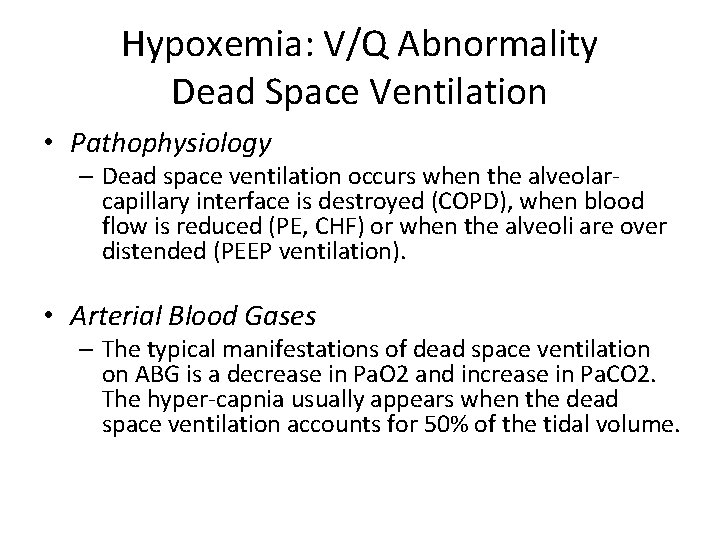 Hypoxemia: V/Q Abnormality
Dead Space Ventilation

• Pathophysiology
– Dead space ventilation occurs when the alveolar-capillary interface is destroyed (COPD), when blood flow is reduced (PE, CHF) or when the alveoli are over distended (PEEP ventilation).

• Arterial Blood Gases
– The typical manifestations of dead space ventilation on ABG is a decrease in PaO2 and increase in PaCO2. The hyper-capnia usually appears when the dead space ventilation accounts for 50% of the tidal volume.